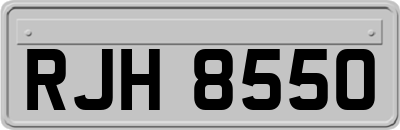 RJH 8550